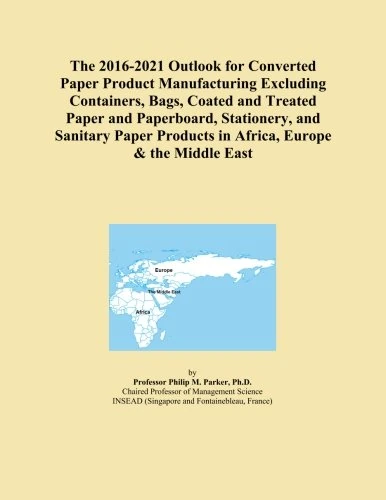 The 2016-2021 Outlook for Converted Paper Product Manufacturing Excluding Containers, Bags, Coated and Treated Paper and Paperboard, Stationery, and Sanitary Paper Products in Africa, Europe & the Middle East

Europe

The Middle East

Africa

by
Professor Philip M. Parker, Ph.D.
Chaired Professor of Management Science
INSEAD (Singapore and Fontainebleau, France)